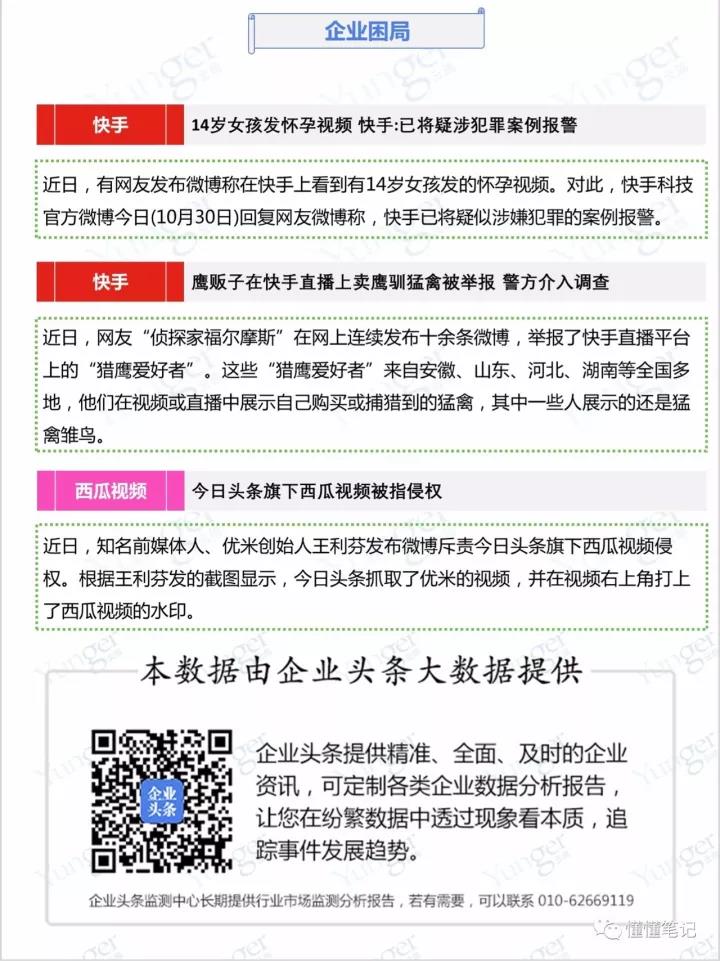 企业困局

快手

14岁女孩发怀孕视频 快手:已将疑涉犯罪案例报警

近日，有网友发布微博称在快手上看到有14岁女孩发的怀孕视频。对此，快手科技官方微博今日(10月30日)回复网友微博称，快手已将疑似涉嫌犯罪的案例报警。

快手

鹰贩子在快手直播上卖鹰驯猛禽被举报 警方介入调查

近日，网友“侦探家福尔摩斯”在网上连续发布十余条微博，举报了快手直播平台上的“猎鹰爱好者”。这些“猎鹰爱好者”来自安徽、山东、河北、湖南等全国多地，他们在视频或直播中展示自己购买或捕猎到的猛禽，其中一些人展示的还是猛禽雏鸟。

西瓜视频

今日头条旗下西瓜视频被指侵权

近日，知名前媒体人、优米创始人王利芬发布微博斥责今日头条旗下西瓜视频侵权。根据王利芬发的截图显示，今日头条抓取了优米的视频，并在视频右上角打上了西瓜视频的水印。

本数据由企业头条大数据提供

企业头条

企业头条提供精准、全面、及时的企业资讯，可定制各类企业数据分析报告，让您在纷繁数据中透过现象看本质，追踪事件发展趋势。

企业头条监测中心长期提供行业市场监测分析报告，若有需要，可以联系 010-62669119

懂懂笔记

Yunger